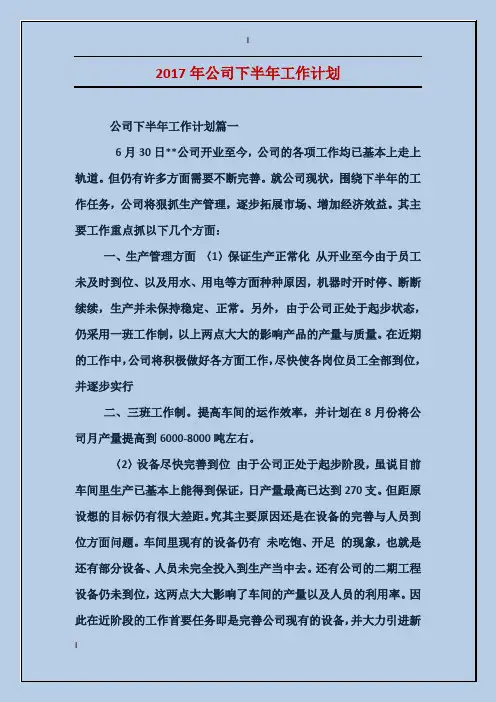 2017 年公司下半年工作计划

公司下半年工作计划篇一

6 月 30 日**公司开业至今，公司的各项工作均已基本上走上轨道。但仍有许多方面需要不断完善。就公司现状，围绕下半年的工作任务，公司将狠抓生产管理，逐步拓展市场、增加经济效益。其主要工作重点抓以下几个方面：

一、生产管理方面 〈1〉保证生产正常化 从开业至今由于员工未及时到位、以及用水、用电等方面种种原因，机器时开时停、断断续续，生产并未保持稳定、正常。另外，由于公司正处于起步状态，仍采用一班工作制，以上两点大大的影响产品的产量与质量。在近期的工作中，公司将积极做好各方面工作，尽快使各岗位员工全部到位，并逐步实行

二、三班工作制。提高车间的运作效率，并计划在 8 月份将公司月产量提高到 6000-8000 吨左右。

〈2〉设备尽快完善到位 由于公司正处于起步阶段，虽说目前车间里生产已基本上能得到保证，日产量最高已达到 270 支。但距原设想的目标仍有很大差距。究其主要原因还是在设备的完善与人员到位方面问题。车间里现有的设备仍有 未吃饱、开足 的现象，也就是还有部分设备、人员未完全投入到生产当中去。还有公司的二期工程设备仍未到位，这两点大大影响了车间的产量以及人员的利用率。因此在近阶段的工作首要任务即是完善公司现有的设备，并大力引进新